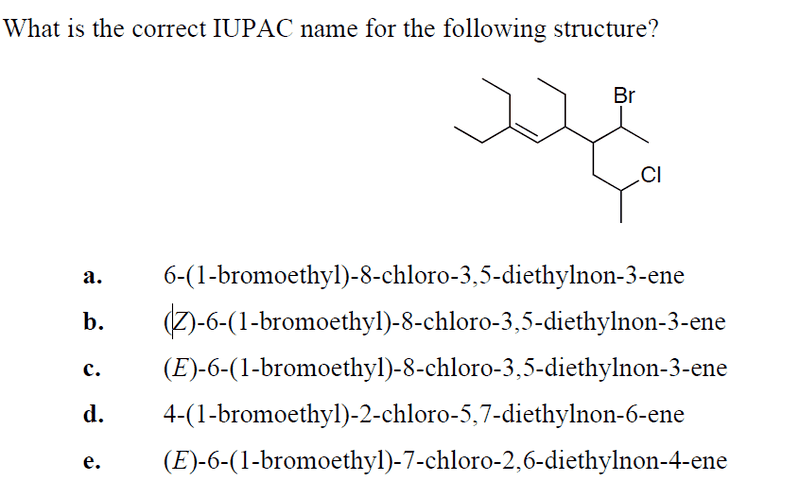 What is the correct IUPAC name for the following structure?

Br

Cl

a. 6-(1-bromoethyl)-8-chloro-3,5-diethylnon-3-ene

b. (Z)-6-(1-bromoethyl)-8-chloro-3,5-diethylnon-3-ene

c. (E)-6-(1-bromoethyl)-8-chloro-3,5-diethylnon-3-ene

d. 4-(1-bromoethyl)-2-chloro-5,7-diethylnon-6-ene

e. (E)-6-(1-bromoethyl)-7-chloro-2,6-diethylnon-4-ene